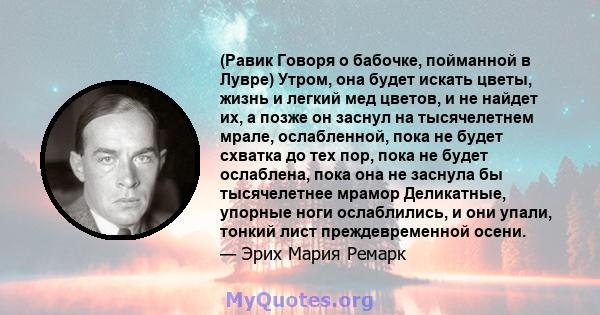 (Равик Говоря о бабочке, пойманной в Лувре) Утром, она будет искать цветы, жизнь и легкий мед цветов, и не найдет их, а позже он заснул на тысячелетнем мрале, ослабленной, пока не будет схватка до тех пор, пока не будет ослаблена, пока она не заснула бы тысячелетнее мрамор Деликатные, упорные ноги ослаблились, и они упали, тонкий лист преждевременной осени.
— Эрих Мария Ремарк

MyQuotes.org